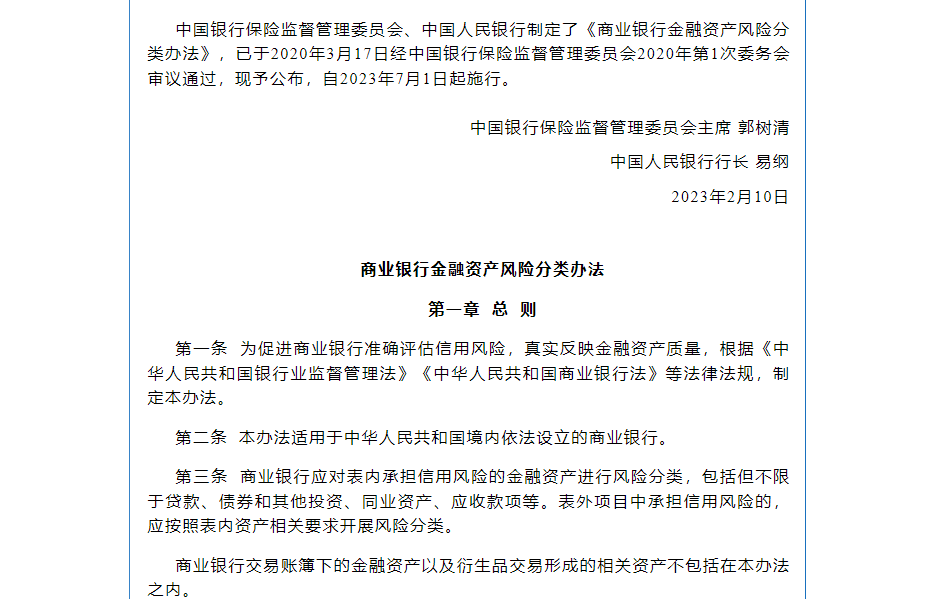 中国银行保险监督管理委员会、中国人民银行制定了《商业银行金融资产风险分类办法》，已于2020年3月17日经中国银行保险监督管理委员会2020年第1次委务会审议通过，现予公布，自2023年7月1日起施行。

中国银行保险监督管理委员会主席 郭树清

中国人民银行行长 易纲

2023年2月10日

商业银行金融资产风险分类办法

第一章 总 则

第一条 为促进商业银行准确评估信用风险，真实反映金融资产质量，根据《中华人民共和国银行业监督管理法》《中华人民共和国商业银行法》等法律法规，制定本办法。

第二条 本办法适用于中华人民共和国境内依法设立的商业银行。

第三条 商业银行应对表内承担信用风险的金融资产进行风险分类，包括但不限于贷款、债券和其他投资、同业资产、应收款项等。表外项目中承担信用风险的，应按照表内资产相关要求开展风险分类。

商业银行交易账簿下的金融资产以及衍生品交易形成的相关资产不包括在本办法之内。